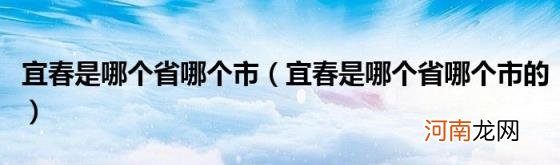 宜春是哪个省哪个市（宜春是哪个省哪个市的）

河南龙网